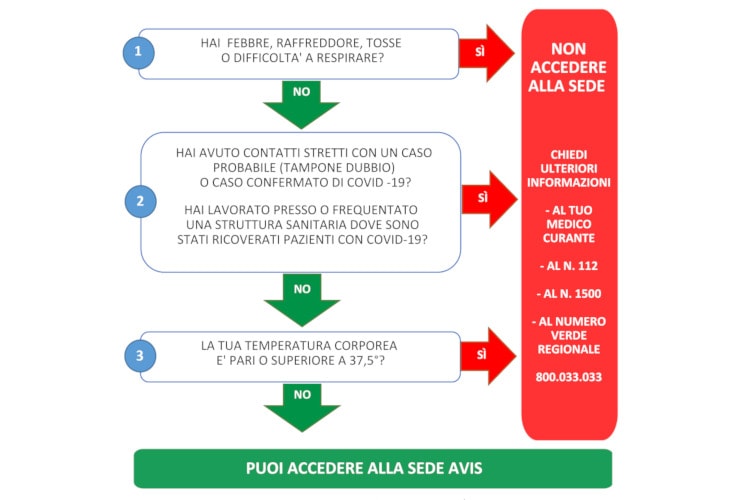 1
HAI FEBBRE, RAFFREDDORE, TOSSE O DIFFICOLTA' A RESPIRARE?

SÌ

NO

2
HAI AVUTO CONTATTI STRETTI CON UN CASO PROBABILE (TAMPONE DUBBIO) O CASO CONFERMATO DI COVID -19?

HAI LAVORATO PRESSO O FREQUENTATO UNA STRUTTURA SANITARIA DOVE SONO STATI RICOVERATI PAZIENTI CON COVID-19?

SÌ

NO

3
LA TUA TEMPERATURA CORPOREA E' PARI O SUPERIORE A 37,5°?

SÌ

NO

NON ACCEDERE ALLA SEDE

CHIEDI ULTERIORI INFORMAZIONI

- AL TUO MEDICO CURANTE

- AL N. 112

- AL N. 1500

- AL NUMERO VERDE REGIONALE

800.033.033

PUOI ACCEDERE ALLA SEDE AVIS